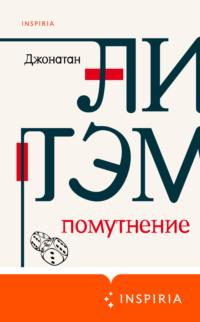 INSPIRIA

Джонатан

ЛИ
ТЭМ

помутнение

INSPIRIA